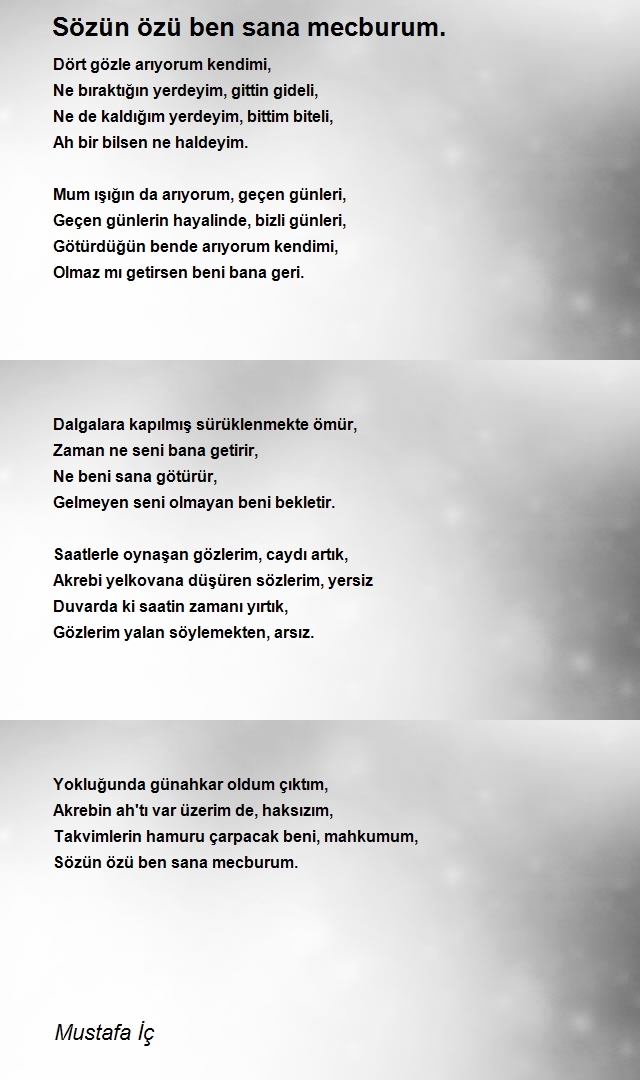 Sözün özü ben sana mecburum.

Dört gözle arıyorum kendimi,
Ne bıraktığın yerdeyim, gittin gideli,
Ne de kaldığım yerdeyim, bittim biteli,
Ah bir bilsen ne haldeyim.

Mum ışığın da arıyorum, geçen günleri,
Geçen günlerin hayalinde, bizli günleri,
Götürdüğün bende arıyorum kendimi,
Olmaz mı getirsen beni bana geri.

Dalgalara kapılmış sürüklenmekte ömür,
Zaman ne seni bana getirir,
Ne beni sana götürür,
Gelmeyen seni olmayan beni bekletir.

Saatlerle oynaşan gözlerim, caydı artık,
Akrebi yelkovana düşüren sözlerim, yersiz
Duvarda ki saatin zamanı yırtık,
Gözlerim yalan söylemekten, arsız.

Yokluğunda günahkar oldum çıktım,
Akrebin ah'tı var üzerim de, haksızım,
Takvimlerin hamuru çarpacak beni, mahkumum,
Sözün özü ben sana mecburum.

Mustafa İç